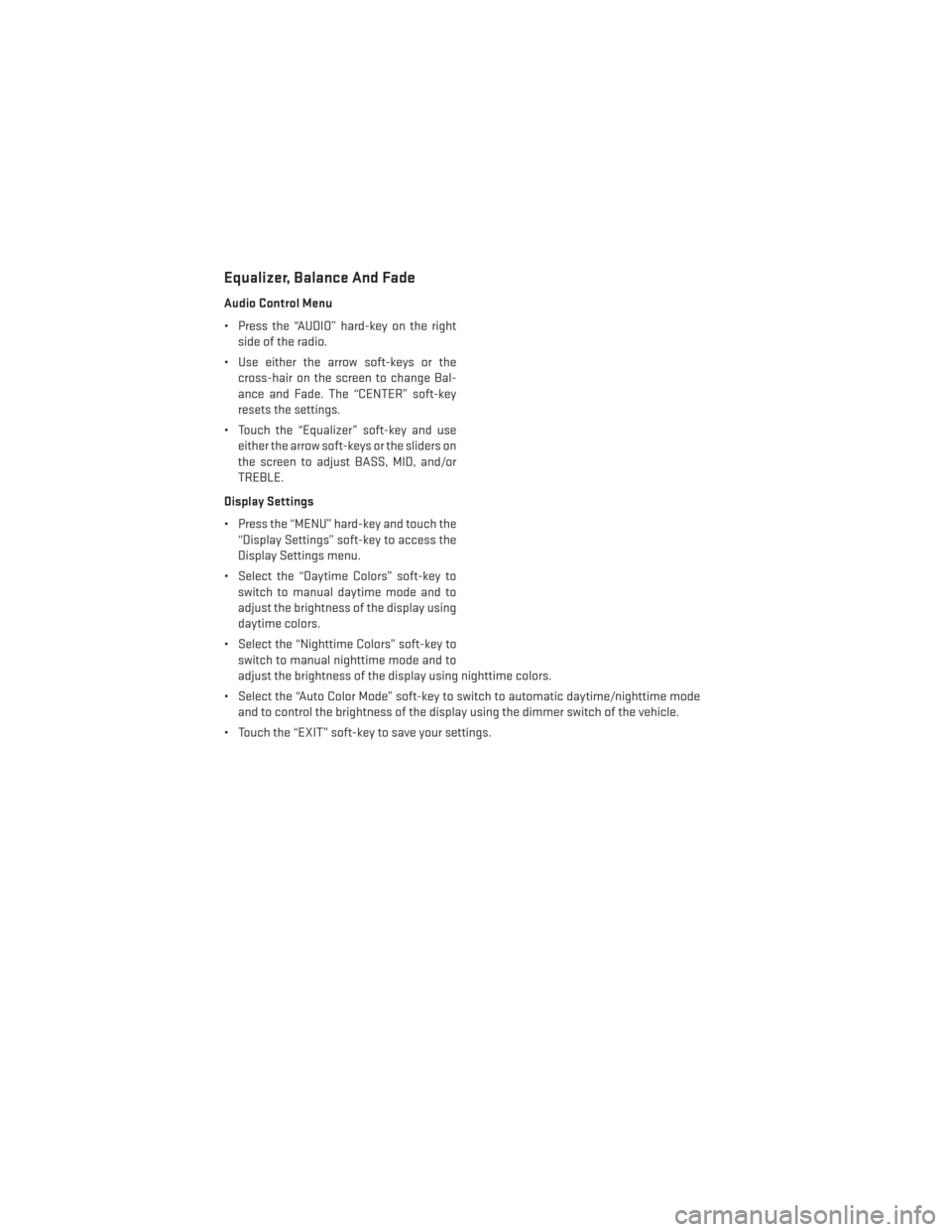 Equalizer, Balance And Fade

Audio Control Menu

• Press the “AUDIO” hard-key on the right side of the radio.

• Use either the arrow soft-keys or the cross-hair on the screen to change Balance and Fade. The “CENTER” soft-key resets the settings.

• Touch the “Equalizer” soft-key and use either the arrow soft-keys or the sliders on the screen to adjust BASS, MID, and/or TREBLE.

Display Settings

• Press the “MENU” hard-key and touch the “Display Settings” soft-key to access the Display Settings menu.

• Select the “Daytime Colors” soft-key to switch to manual daytime mode and to adjust the brightness of the display using daytime colors.

• Select the “Nighttime Colors” soft-key to switch to manual nighttime mode and to adjust the brightness of the display using nighttime colors.

• Select the “Auto Color Mode” soft-key to switch to automatic daytime/nighttime mode and to control the brightness of the display using the dimmer switch of the vehicle.

• Touch the “EXIT” soft-key to save your settings.

carmanualsonline.info